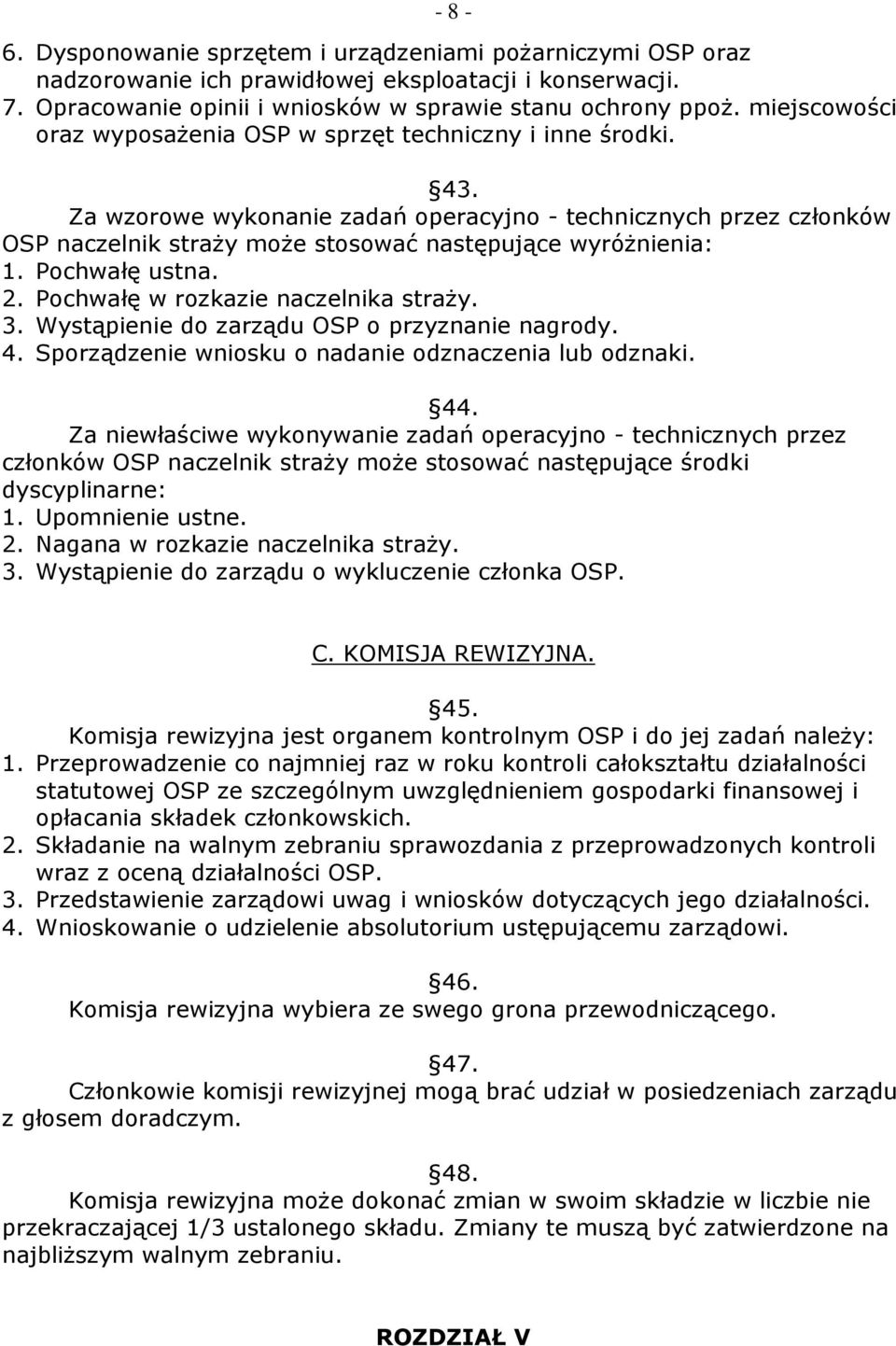 - 8 -

6. Dysponowanie sprzętem i urządzeniami pożarniczymi OSP oraz nadzorowanie ich prawidłowej eksploatacji i konserwacji.
7. Opracowanie opinii i wniosków w sprawie stanu ochrony ppoż. miejscowości oraz wyposażenia OSP w sprzęt techniczny i inne środki.

§43.
Za wzorowe wykonanie zadań operacyjno - technicznych przez członków OSP naczelnik straży może stosować następujące wyróżnienia:
1. Pochwałę ustna.
2. Pochwałę w rozkazie naczelnika straży.
3. Wystąpienie do zarządu OSP o przyznanie nagrody.
4. Sporządzenie wniosku o nadanie odznaczenia lub odznaki.

§44.
Za niewłaściwe wykonywanie zadań operacyjno - technicznych przez członków OSP naczelnik straży może stosować następujące środki dyscyplinarne:
1. Upomnienie ustne.
2. Nagana w rozkazie naczelnika straży.
3. Wystąpienie do zarządu o wykluczenie członka OSP.

C. KOMISJA REWIZYJNA.

§45.
Komisja rewizyjna jest organem kontrolnym OSP i do jej zadań należy:
1. Przeprowadzenie co najmniej raz w roku kontroli całokształtu działalności statutowej OSP ze szczególnym uwzględnieniem gospodarki finansowej i opłacania składek członkowskich.
2. Składanie na walnym zebraniu sprawozdania z przeprowadzonych kontroli wraz z oceną działalności OSP.
3. Przedstawienie zarządowi uwag i wniosków dotyczących jego działalności.
4. Wnioskowanie o udzielenie absolutorium ustępującemu zarządowi.

§46.
Komisja rewizyjna wybiera ze swego grona przewodniczącego.

§47.
Członkowie komisji rewizyjnej mogą brać udział w posiedzeniach zarządu z głosem doradczym.

§48.
Komisja rewizyjna może dokonać zmian w swoim składzie w liczbie nie przekraczającej 1/3 ustalonego składu. Zmiany te muszą być zatwierdzone na najbliższym walnym zebraniu.

ROZDZIAŁ V